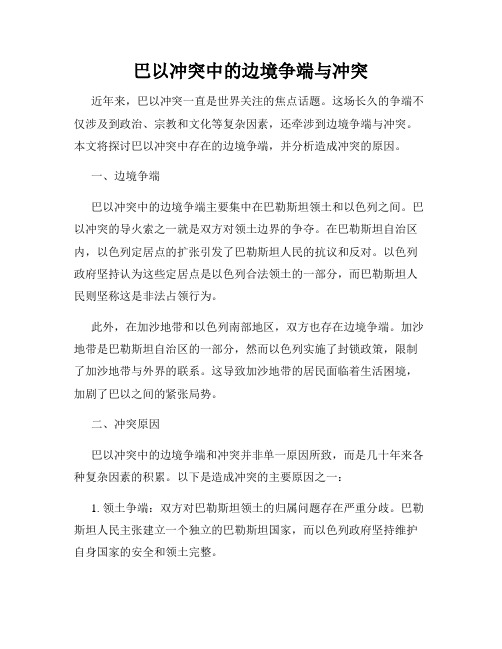 巴以冲突中的边境争端与冲突

近年来，巴以冲突一直是世界关注的焦点话题。这场长久的争端不仅涉及到政治、宗教和文化等复杂因素，还牵涉到边境争端与冲突。本文将探讨巴以冲突中存在的边境争端，并分析造成冲突的原因。

一、边境争端

巴以冲突中的边境争端主要集中在巴勒斯坦领土和以色列之间。巴以冲突的导火索之一就是双方对领土边界的争夺。在巴勒斯坦自治区内，以色列定居点的扩张引发了巴勒斯坦人民的抗议和反对。以色列政府坚持认为这些定居点是以色列合法领土的一部分，而巴勒斯坦人民则坚称这是非法占领行为。

此外，在加沙地带和以色列南部地区，双方也存在边境争端。加沙地带是巴勒斯坦自治区的一部分，然而以色列实施了封锁政策，限制了加沙地带与外界的联系。这导致加沙地带的居民面临着生活困境，加剧了巴以之间的紧张局势。

二、冲突原因

巴以冲突中的边境争端和冲突并非单一原因所致，而是几十年来各种复杂因素的积累。以下是造成冲突的主要原因之一：

1. 领土争端：双方对巴勒斯坦领土的归属问题存在严重分歧。巴勒斯坦人民主张建立一个独立的巴勒斯坦国家，而以色列政府坚持维护自身国家的安全和领土完整。